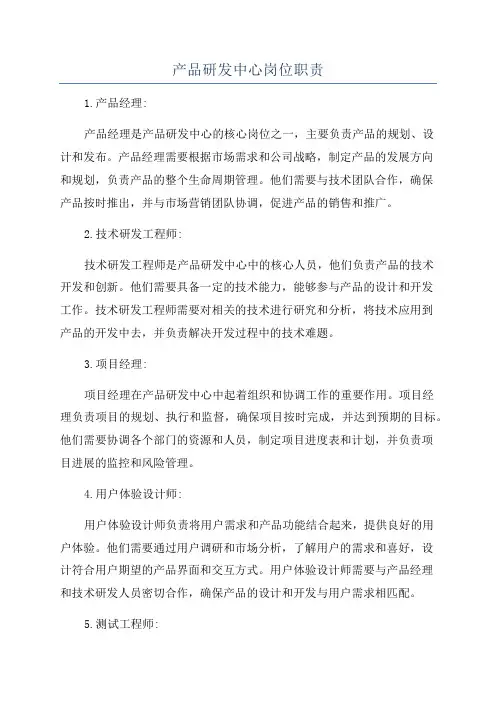 产品研发中心岗位职责

1.产品经理:

产品经理是产品研发中心的核心岗位之一，主要负责产品的规划、设计和发布。产品经理需要根据市场需求和公司战略，制定产品的发展方向和规划，负责产品的整个生命周期管理。他们需要与技术团队合作，确保产品按时推出，并与市场营销团队协调，促进产品的销售和推广。

2.技术研发工程师:

技术研发工程师是产品研发中心中的核心人员，他们负责产品的技术开发和创新。他们需要具备一定的技术能力，能够参与产品的设计和开发工作。技术研发工程师需要对相关的技术进行研究和分析，将技术应用到产品的开发中去，并负责解决开发过程中的技术难题。

3.项目经理:

项目经理在产品研发中心中起着组织和协调工作的重要作用。项目经理负责项目的规划、执行和监督，确保项目按时完成，并达到预期的目标。他们需要协调各个部门的资源和人员，制定项目进度表和计划，并负责项目进展的监控和风险管理。

4.用户体验设计师:

用户体验设计师负责将用户需求和产品功能结合起来，提供良好的用户体验。他们需要通过用户调研和市场分析，了解用户的需求和喜好，设计符合用户期望的产品界面和交互方式。用户体验设计师需要与产品经理和技术研发人员密切合作，确保产品的设计和开发与用户需求相匹配。

5.测试工程师: